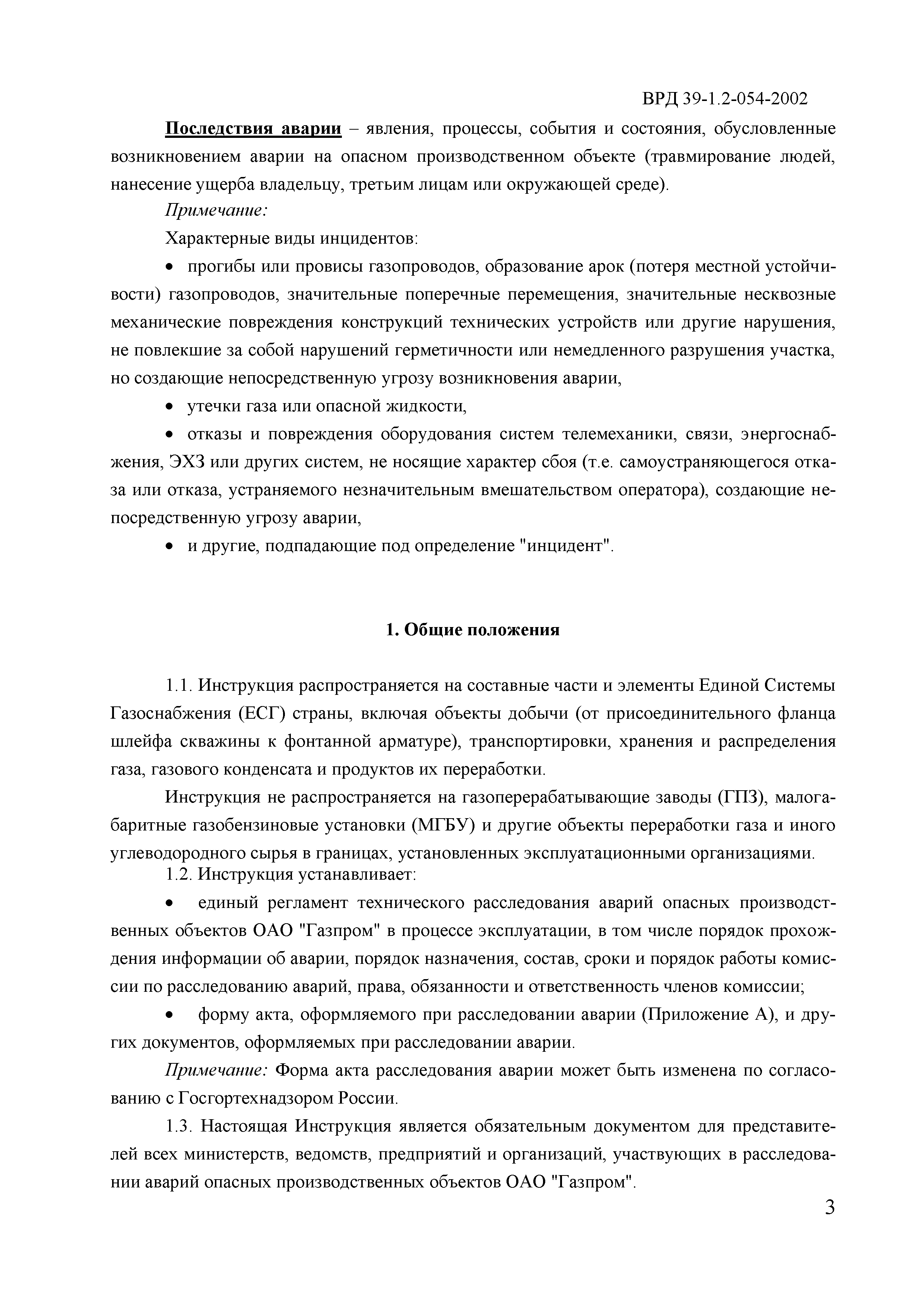 ВРД 39-1.2-054-2002

Последствия аварии – явления, процессы, события и состояния, обусловленные возникновением аварии на опасном производственном объекте (травмирование людей, нанесение ущерба владельцу, третьим лицам или окружающей среде).

Примечание:

Характерные виды инцидентов:

• прогибы или провисы газопроводов, образование арок (потеря местной устойчивости) газопроводов, значительные поперечные перемещения, значительные несквозные механические повреждения конструкций технических устройств или другие нарушения, не повлекшие за собой нарушений герметичности или немедленного разрушения участка, но создающие непосредственную угрозу возникновения аварии,

• утечки газа или опасной жидкости,

• отказы и повреждения оборудования систем телемеханики, связи, энергоснабжения, ЭХЗ или других систем, не носящие характер сбоя (т.е. самоустраняющегося отказа или отказа, устраняемого незначительным вмешательством оператора), создающие непосредственную угрозу аварии,

• и другие, подпадающие под определение "инцидент".

1. Общие положения

1.1. Инструкция распространяется на составные части и элементы Единой Системы Газоснабжения (ЕСГ) страны, включая объекты добычи (от присоединительного фланца шлейфа скважины к фонтанной арматуре), транспортировки, хранения и распределения газа, газового конденсата и продуктов их переработки.

Инструкция не распространяется на газоперерабатывающие заводы (ГПЗ), малогабаритные газобензиновые установки (МГБУ) и другие объекты переработки газа и иного углеводородного сырья в границах, установленных эксплуатационными организациями.

1.2. Инструкция устанавливает:

• единый регламент технического расследования аварий опасных производственных объектов ОАО "Газпром" в процессе эксплуатации, в том числе порядок прохождения информации об аварии, порядок назначения, состав, сроки и порядок работы комиссии по расследованию аварий, права, обязанности и ответственность членов комиссии;

• форму акта, оформляемого при расследовании аварии (Приложение А), и других документов, оформляемых при расследовании аварии.

Примечание: Форма акта расследования аварии может быть изменена по согласованию с Госгортехнадзором России.

1.3. Настоящая Инструкция является обязательным документом для представителей всех министерств, ведомств, предприятий и организаций, участвующих в расследовании аварий опасных производственных объектов ОАО "Газпром".

3